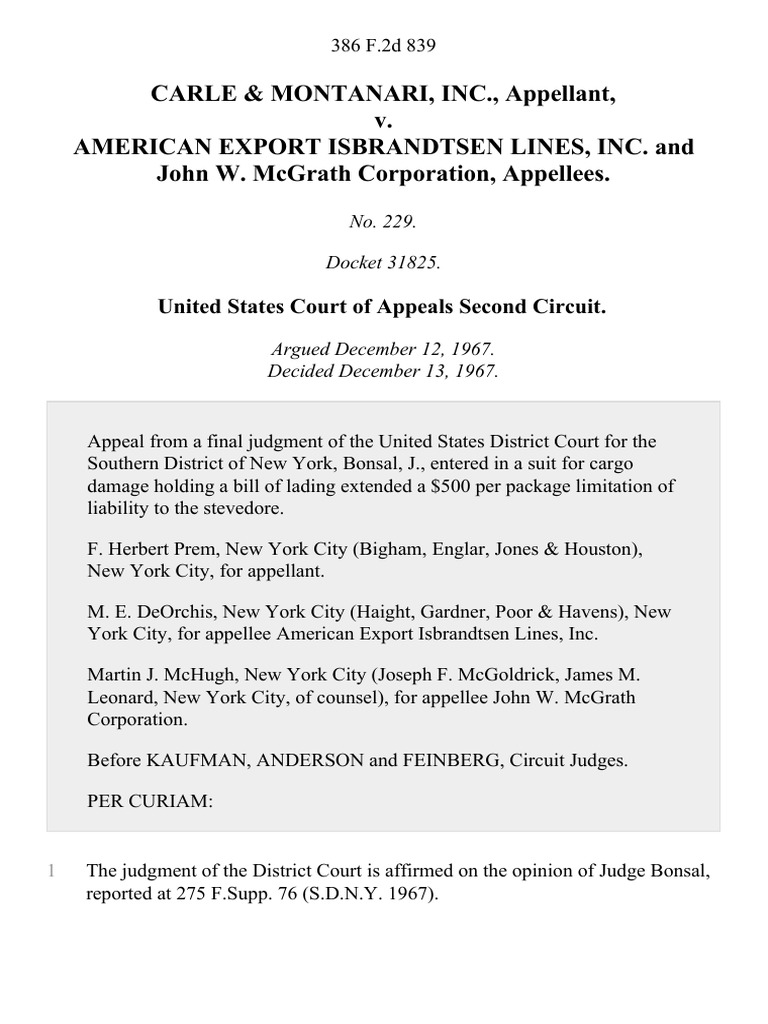 386 F.2d 839

CARLE & MONTANARI, INC., Appellant,
v.
AMERICAN EXPORT ISBRANDTSEN LINES, INC. and John W. McGrath Corporation, Appellees.

No. 229.

Docket 31825.

United States Court of Appeals Second Circuit.

Argued December 12, 1967.
Decided December 13, 1967.

Appeal from a final judgment of the United States District Court for the Southern District of New York, Bonsal, J., entered in a suit for cargo damage holding a bill of lading extended a $500 per package limitation of liability to the stevedore.

F. Herbert Prem, New York City (Bigham, Englar, Jones & Houston), New York City, for appellant.

M. E. DeOrchis, New York City (Haight, Gardner, Poor & Havens), New York City, for appellee American Export Isbrandtsen Lines, Inc.

Martin J. McHugh, New York City (Joseph F. McGoldrick, James M. Leonard, New York City, of counsel), for appellee John W. McGrath Corporation.

Before KAUFMAN, ANDERSON and FEINBERG, Circuit Judges.

PER CURIAM:

1 The judgment of the District Court is affirmed on the opinion of Judge Bonsal, reported at 275 F.Supp. 76 (S.D.N.Y. 1967).